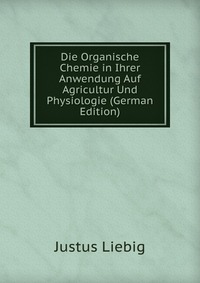 Die Organische Chemie in Ihrer Anwendung Auf Agricultur Und Physiologie (German Edition)

Justus Liebig